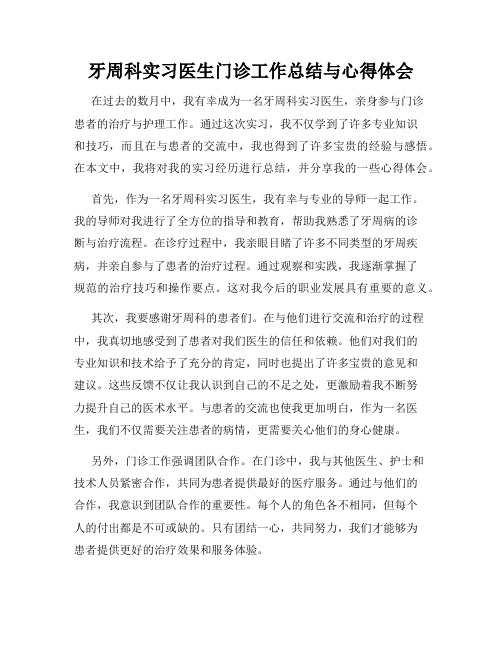 牙周科实习医生门诊工作总结与心得体会

在过去的数月中，我有幸成为一名牙周科实习医生，亲身参与门诊患者的治疗与护理工作。通过这次实习，我不仅学到了许多专业知识和技巧，而且在与患者的交流中，我也得到了许多宝贵的经验与感悟。在本文中，我将对我的实习经历进行总结，并分享我的一些心得体会。

首先，作为一名牙周科实习医生，我有幸与专业的导师一起工作。我的导师对我进行了全方位的指导和教育，帮助我熟悉了牙周病的诊断与治疗流程。在诊疗过程中，我亲眼目睹了许多不同类型的牙周疾病，并亲自参与了患者的治疗过程。通过观察和实践，我逐渐掌握了规范的治疗技巧和操作要点。这对我今后的职业发展具有重要的意义。

其次，我要感谢牙周科的患者们。在与他们进行交流和治疗的过程中，我真切地感受到了患者对我们医生的信任和依赖。他们对我们的专业知识和技术给予了充分的肯定，同时也提出了许多宝贵的意见和建议。这些反馈不仅让我认识到自己的不足之处，更激励着我不断努力提升自己的医术水平。与患者的交流也使我更加明白，作为一名医生，我们不仅需要关注患者的病情，更需要关心他们的身心健康。

另外，门诊工作强调团队合作。在门诊中，我与其他医生、护士和技术人员紧密合作，共同为患者提供最好的医疗服务。通过与他们的合作，我意识到团队合作的重要性。每个人的角色各不相同，但每个人的付出都是不可或缺的。只有团结一心，共同努力，我们才能够为患者提供更好的治疗效果和服务体验。